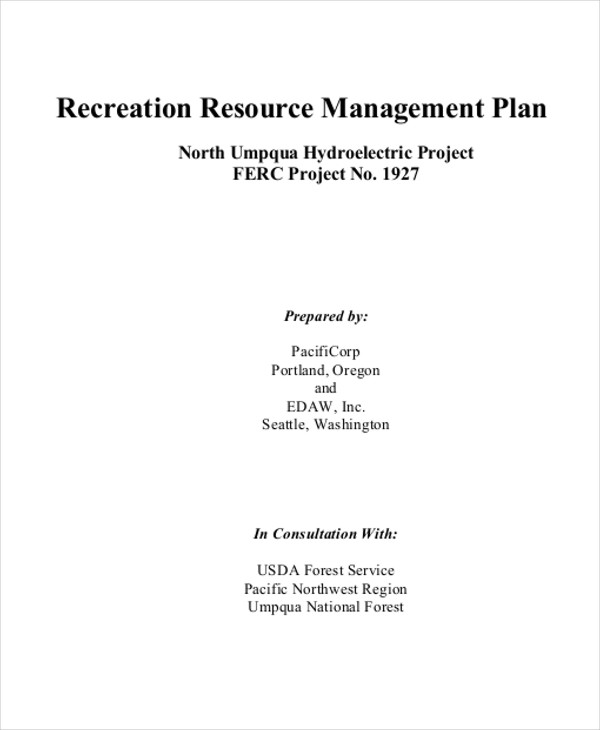 Recreation Resource Management Plan

North Umpqua Hydroelectric Project
FERC Project No. 1927

Prepared by:

PacifiCorp
Portland, Oregon
and
EDAW, Inc.
Seattle, Washington

In Consultation With:

USDA Forest Service
Pacific Northwest Region
Umpqua National Forest